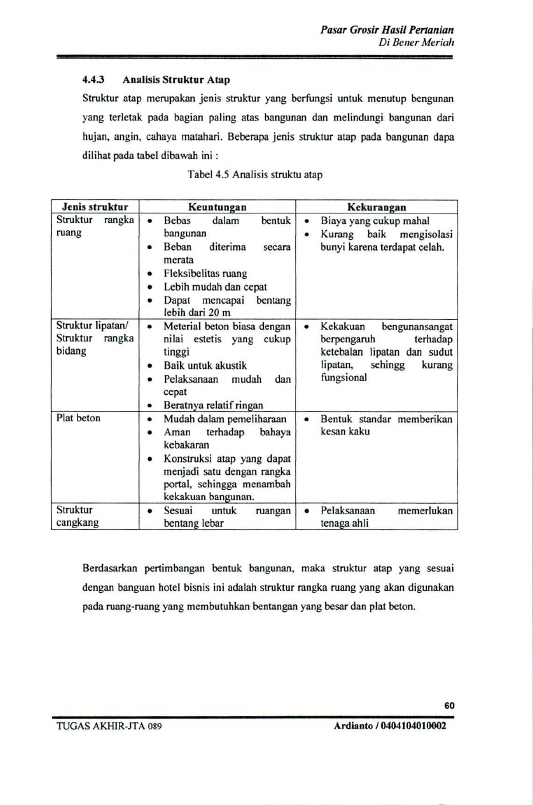 Pasar Grosir Hasil Pertanian
Di Bener Meriah

4.4.3 Analisis Struktur Atap

Struktur atap merupakan jenis struktur yang berfungsi untuk menutup bengunan yang terletak pada bagian paling atas bangunan dan melindungi bangunan dari hujan, angin, cahaya matahari. Beberapa jenis struktur atap pada bangunan dapa dilihat pada tabel dibawah ini :

Tabel 4.5 Analisis struktu atap

| Jenis struktur | Keuntungan | Kekurangan |
|---|---|---|
| Struktur rangka ruang | • Bebas dalam bentuk bangunan • Beban diterima secara merata • Fleksibelitas ruang • Lebih mudah dan cepat • Dapat mencapai bentang lebih dari 20 m | • Biaya yang cukup mahal • Kurang baik mengisolasi bunyi karena terdapat celah. |
| Struktur lipatan/ Struktur rangka bidang | • Meterial beton biasa dengan nilai estetis yang cukup tinggi • Baik untuk akustik • Pelaksanaan mudah dan cepat • Beratnya relatif ringan | • Kekakuan bengunansangat berpengaruh terhadap ketebalan lipatan dan sudut lipatan, sehingg kurang fungsional |
| Plat beton | • Mudah dalam pemeliharaan • Aman terhadap bahaya kebakaran • Konstruksi atap yang dapat menjadi satu dengan rangka portal, sehingga menambah kekakuan bangunan. | • Bentuk standar memberikan kesan kaku |
| Struktur cangkang | • Sesuai untuk ruangan bentang lebar | • Pelaksanaan memerlukan tenaga ahli |

Berdasarkan pertimbangan bentuk bangunan, maka struktur atap yang sesuai dengan banguan hotel bisnis ini adalah struktur rangka ruang yang akan digunakan pada ruang-ruang yang membutuhkan bentangan yang besar dan plat beton.

60

TUGAS AKHIR-JTA 089
Ardianto / 0404104010002